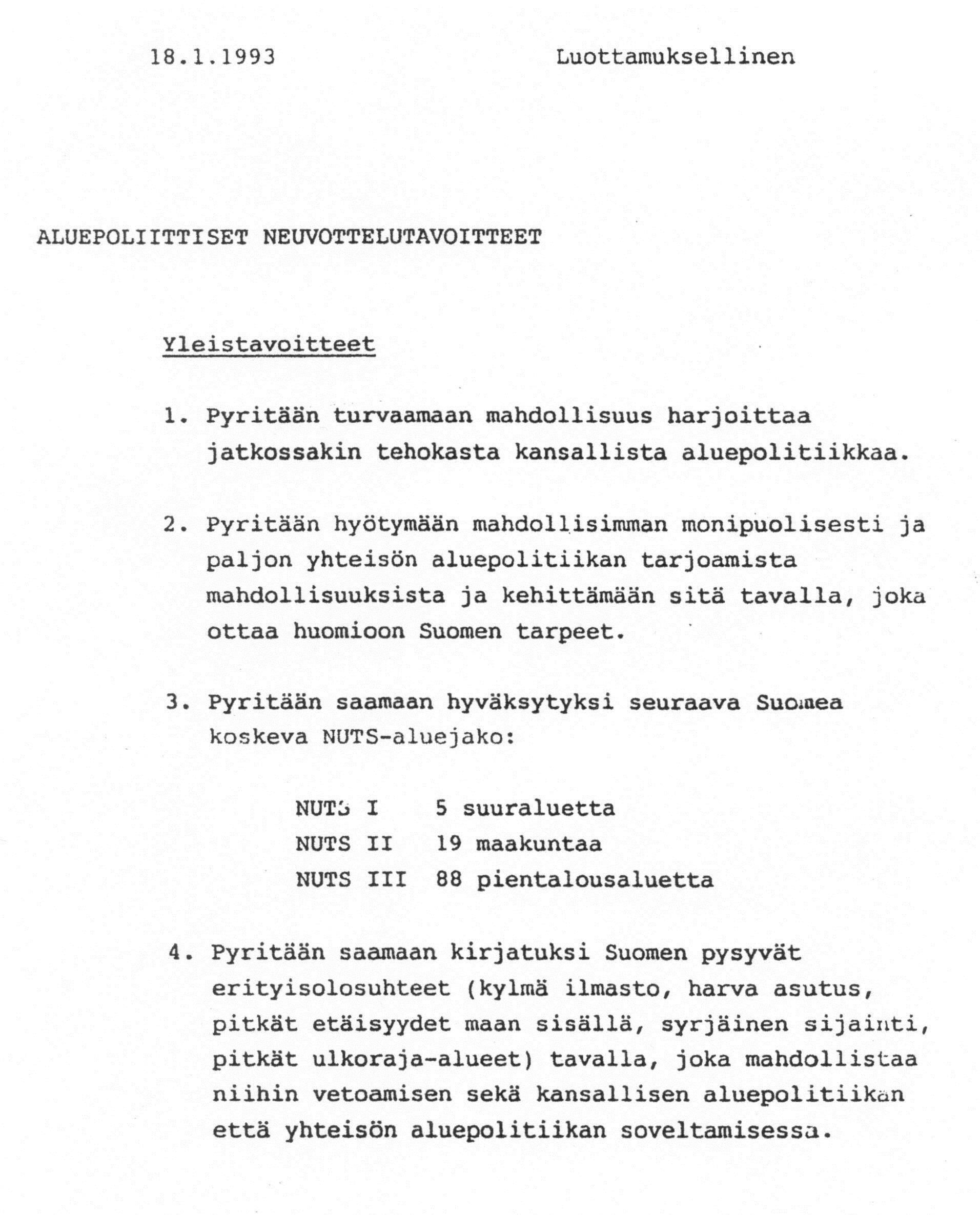 18.1.1993 Luottamuksellinen

ALUEPOLIITTISET NEUVOTTELUTAVOITTEET

Yleistavoitteet

1. Pyritään turvaamaan mahdollisuus harjoittaa jatkossakin tehokasta kansallista aluepolitiikkaa.

2. Pyritään hyötymään mahdollisimman monipuolisesti ja paljon yhteisön aluepolitiikan tarjoamista mahdollisuuksista ja kehittämään sitä tavalla, joka ottaa huomioon Suomen tarpeet.

3. Pyritään saamaan hyväksytyksi seuraava Suomea koskeva NUTS-aluejako:

NUTS I 5 suuraluetta
NUTS II 19 maakuntaa
NUTS III 88 pientalousaluetta

4. Pyritään saamaan kirjatuksi Suomen pysyvät erityisolosuhteet (kylmä ilmasto, harva asutus, pitkät etäisyydet maan sisällä, syrjäinen sijainti, pitkät ulkoraja-alueet) tavalla, joka mahdollistaa niihin vetoamisen sekä kansallisen aluepolitiikan että yhteisön aluepolitiikan soveltamisessa.